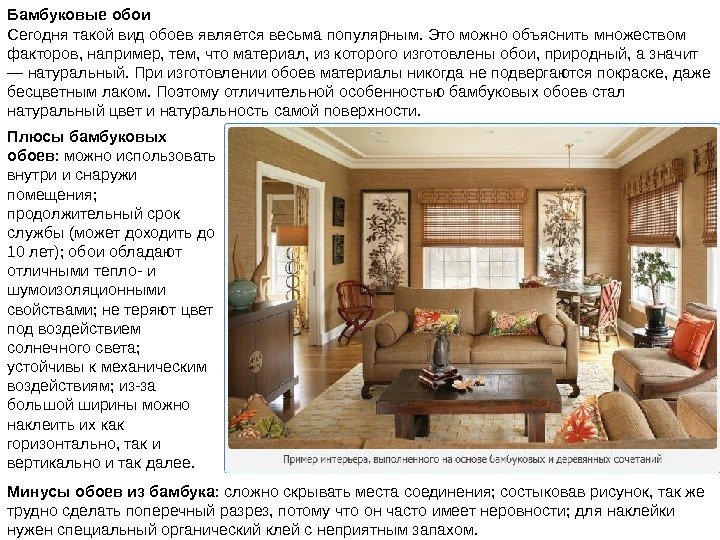 Бамбуковые обои

Сегодня такой вид обоев является весьма популярным. Это можно объяснить множеством факторов, например, тем, что материал, из которого изготовлены обои, природный, а значит — натуральный. При изготовлении обоев материалы никогда не подвергаются покраске, даже бесцветным лаком. Поэтому отличительной особенностью бамбуковых обоев стал натуральный цвет и натуральность самой поверхности.

Плюсы бамбуковых обоев: можно использовать внутри и снаружи помещения; продолжительный срок службы (может доходить до 10 лет); обои обладают отличными тепло- и шумоизоляционными свойствами; не теряют цвет под воздействием солнечного света; устойчивы к механическим воздействиям; из-за большой ширины можно наклеить их как горизонтально, так и вертикально и так далее.

Пример интерьера, выполненного на основе бамбуковых и деревянных сочетаний

Минусы обоев из бамбука: сложно скрывать места соединения; состыковав рисунок, так же трудно сделать поперечный разрез, потому что он часто имеет неровности; для наклейки нужен специальный органический клей с неприятным запахом.